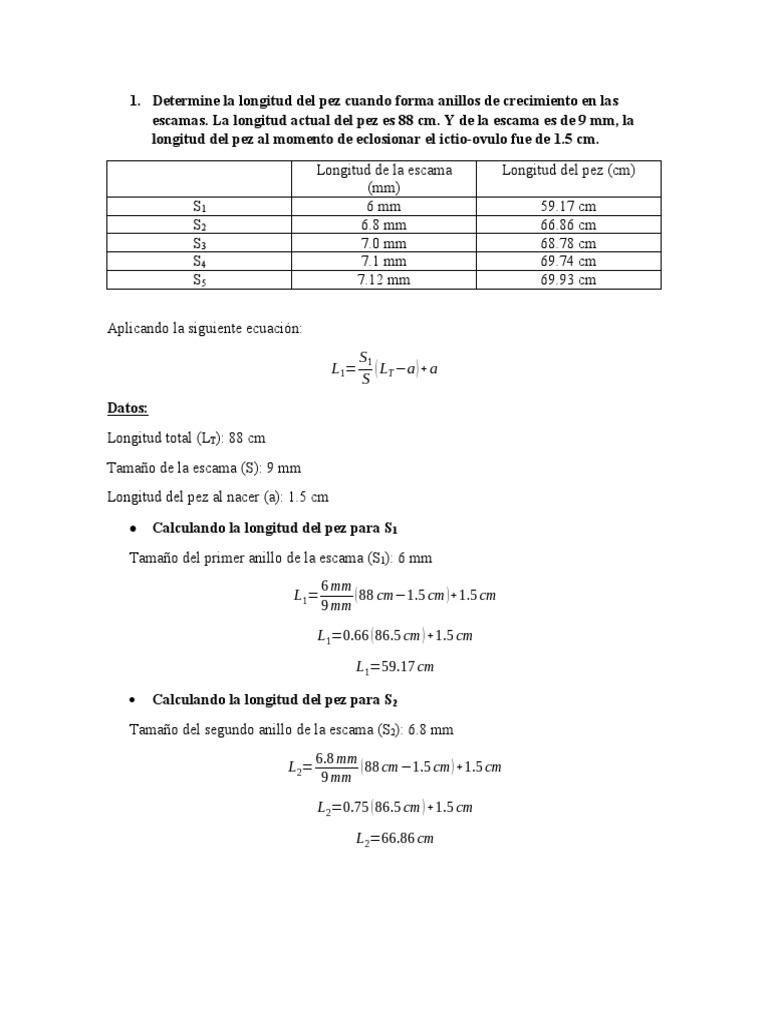 1. Determine la longitud del pez cuando forma anillos de crecimiento en las escamas. La longitud actual del pez es 88 cm. Y de la escama es de 9 mm, la longitud del pez al momento de eclosionar el ictio-ovulo fue de 1.5 cm.

| | Longitud de la escama (mm) | Longitud del pez (cm) |
|---|---|---|
| $S_1$ | 6 mm | 59.17 cm |
| $S_2$ | 6.8 mm | 66.86 cm |
| $S_3$ | 7.0 mm | 68.78 cm |
| $S_4$ | 7.1 mm | 69.74 cm |
| $S_5$ | 7.12 mm | 69.93 cm |

Aplicando la siguiente ecuación:

$L_1 = \frac{S_1}{S}(L_T - a) + a$

Datos:

Longitud total ($L_T$): 88 cm

Tamaño de la escama (S): 9 mm

Longitud del pez al nacer (a): 1.5 cm

• Calculando la longitud del pez para $S_1$

Tamaño del primer anillo de la escama ($S_1$): 6 mm

$L_1 = \frac{6\,mm}{9\,mm}(88\,cm - 1.5\,cm) + 1.5\,cm$

$L_1 = 0.66(86.5\,cm) + 1.5\,cm$

$L_1 = 59.17\,cm$

• Calculando la longitud del pez para $S_2$

Tamaño del segundo anillo de la escama ($S_2$): 6.8 mm

$L_2 = \frac{6.8\,mm}{9\,mm}(88\,cm - 1.5\,cm) + 1.5\,cm$

$L_2 = 0.75(86.5\,cm) + 1.5\,cm$

$L_2 = 66.86\,cm$